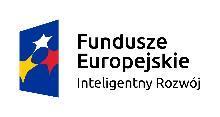 Fundusze Europejskie
Inteligentny Rozwój